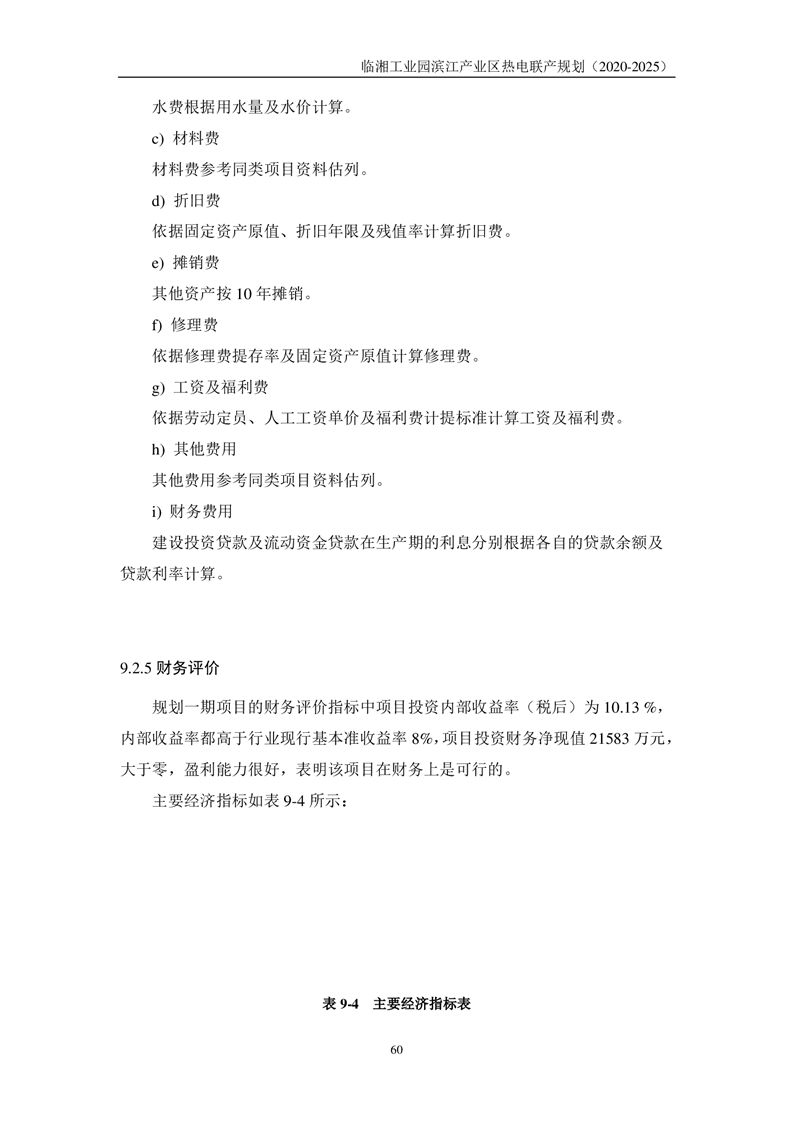 临湘工业园滨江产业区热电联产规划（2020-2025）

水费根据用水量及水价计算。

c) 材料费

材料费参考同类项目资料估列。

d) 折旧费

依据固定资产原值、折旧年限及残值率计算折旧费。

e) 摊销费

其他资产按 10 年摊销。

f) 修理费

依据修理费提存率及固定资产原值计算修理费。

g) 工资及福利费

依据劳动定员、人工工资单价及福利费计提标准计算工资及福利费。

h) 其他费用

其他费用参考同类项目资料估列。

i) 财务费用

建设投资贷款及流动资金贷款在生产期的利息分别根据各自的贷款余额及贷款利率计算。

9.2.5 财务评价

规划一期项目的财务评价指标中项目投资内部收益率（税后）为 10.13 %，内部收益率都高于行业现行基本准收益率 8%，项目投资财务净现值 21583 万元，大于零，盈利能力很好，表明该项目在财务上是可行的。

主要经济指标如表 9-4 所示：

表 9-4 主要经济指标表

60